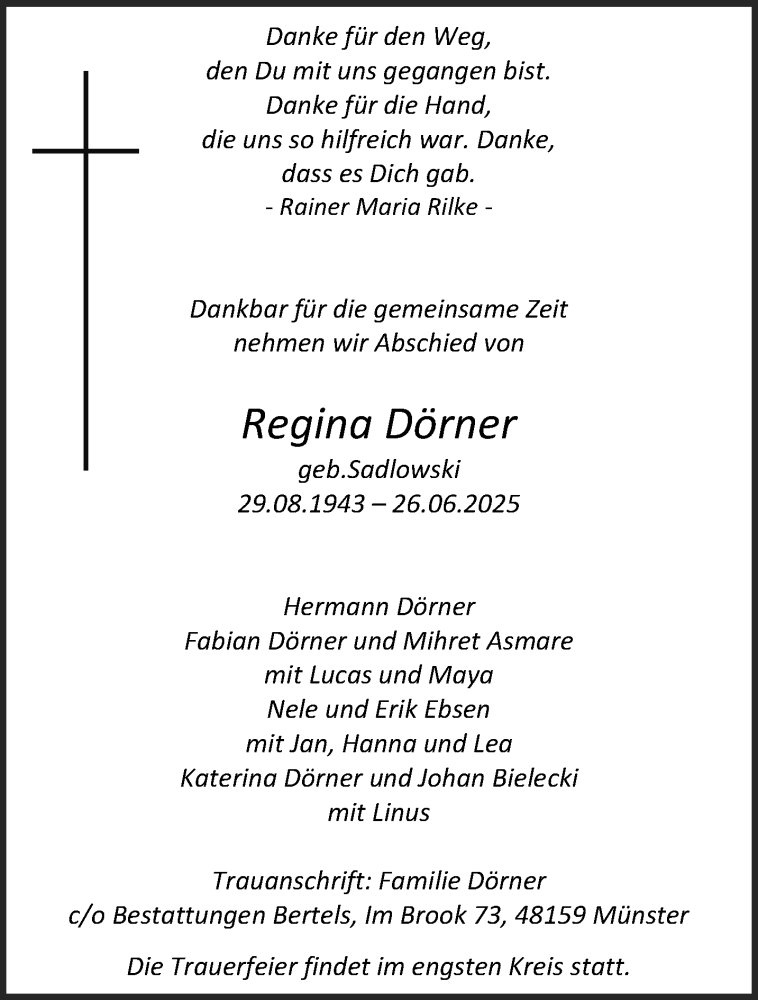 Danke für den Weg,
den Du mit uns gegangen bist.
Danke für die Hand,
die uns so hilfreich war. Danke,
dass es Dich gab.
- Rainer Maria Rilke -

Dankbar für die gemeinsame Zeit
nehmen wir Abschied von

Regina Dörner
geb.Sadlowski
29.08.1943 – 26.06.2025

Hermann Dörner
Fabian Dörner und Mihret Asmare
mit Lucas und Maya
Nele und Erik Ebsen
mit Jan, Hanna und Lea
Katerina Dörner und Johan Bielecki
mit Linus

Trauanschrift: Familie Dörner
c/o Bestattungen Bertels, Im Brook 73, 48159 Münster

Die Trauerfeier findet im engsten Kreis statt.